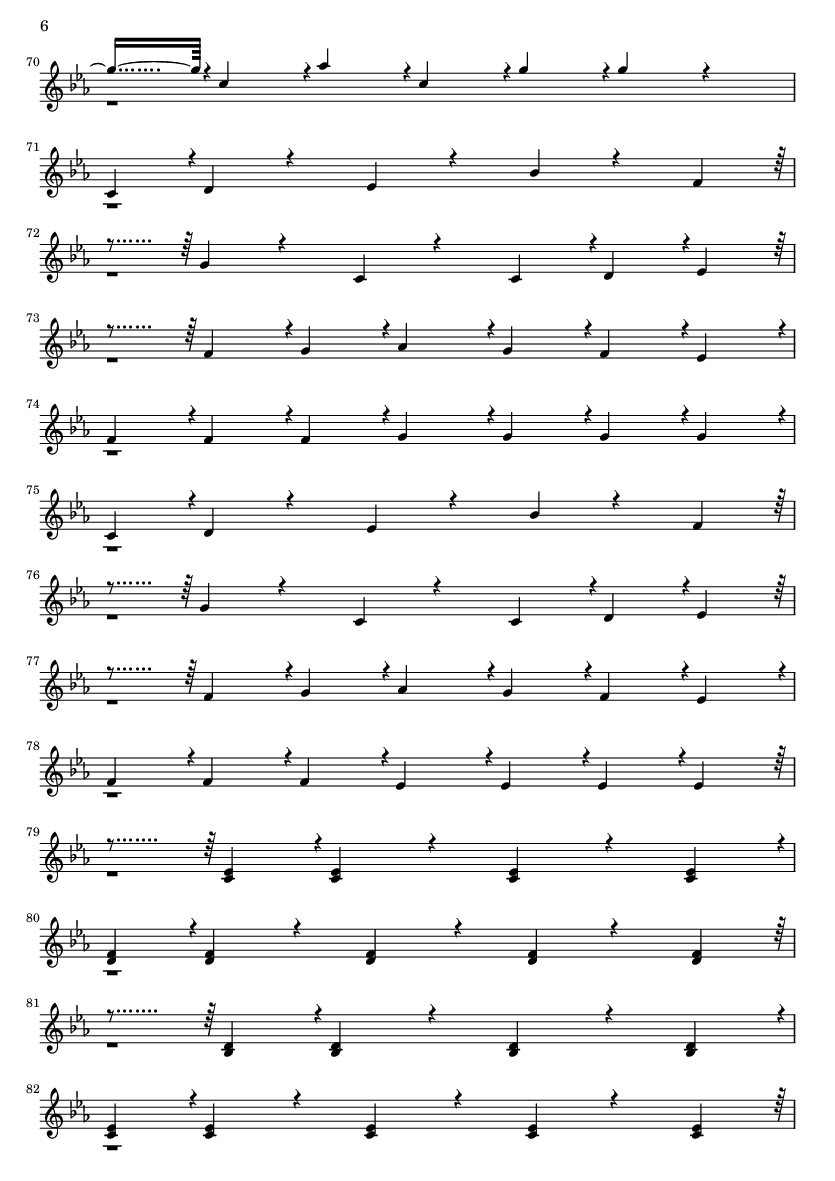 6

70

71

72

73

74

75

76

77

78

79

80

81

82